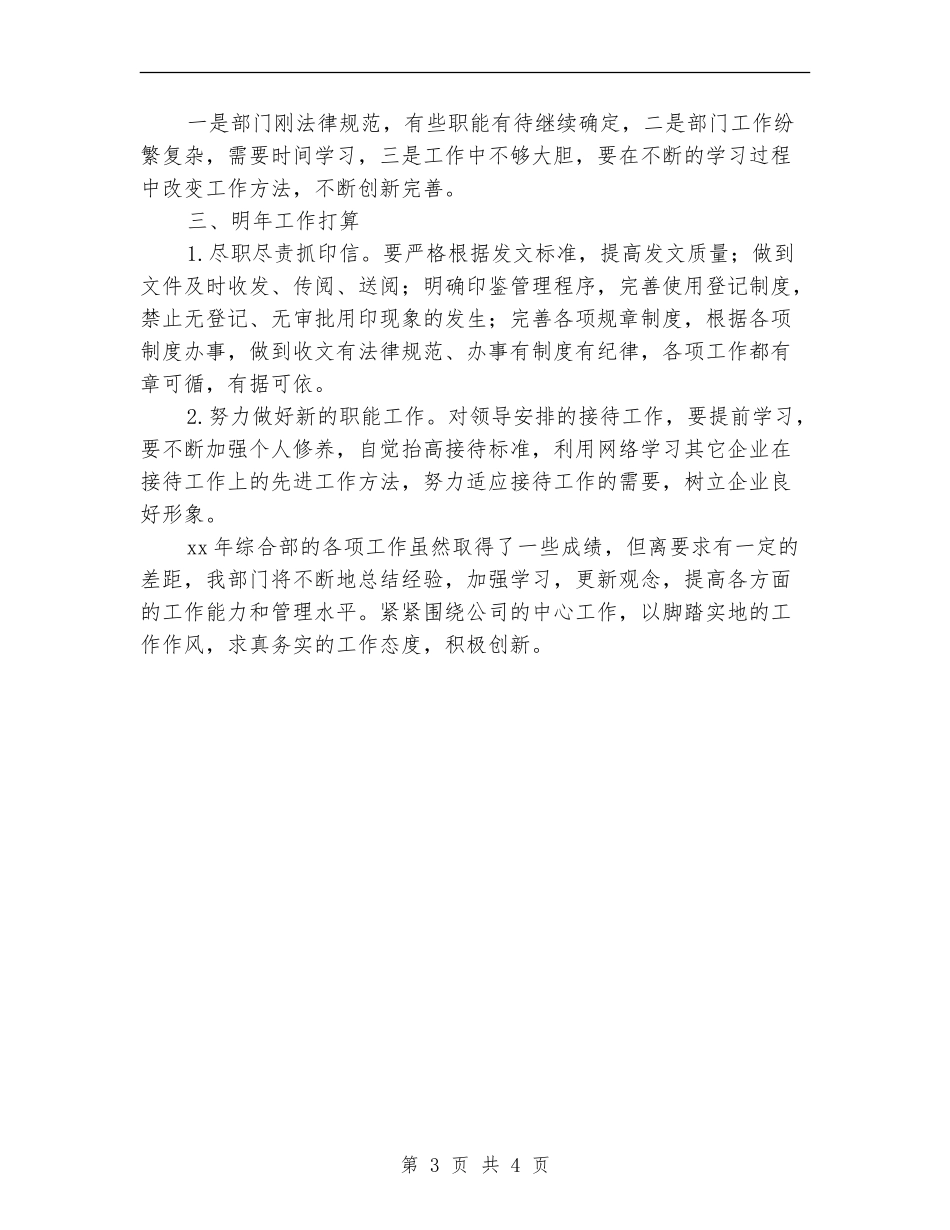 一是部门刚法律规范，有些职能有待继续确定，二是部门工作纷繁复杂，需要时间学习，三是工作中不够大胆，要在不断的学习过程中改变工作方法，不断创新完善。

三、明年工作打算

1.尽职尽责抓印信。要严格根据发文标准，提高发文质量；做到文件及时收发、传阅、送阅；明确印鉴管理程序，完善使用登记制度，禁止无登记、无审批用印现象的发生；完善各项规章制度，根据各项制度办事，做到收文有法律规范、办事有制度有纪律，各项工作都有章可循，有据可依。

2.努力做好新的职能工作。对领导安排的接待工作，要提前学习，要不断加强个人修养，自觉抬高接待标准，利用网络学习其它企业在接待工作上的先进工作方法，努力适应接待工作的需要，树立企业良好形象。

xx年综合部的各项工作虽然取得了一些成绩，但离要求有一定的差距，我部门将不断地总结经验，加强学习，更新观念，提高各方面的工作能力和管理水平。紧紧围绕公司的中心工作，以脚踏实地的工作作风，求真务实的工作态度，积极创新。

第 3 页 共 4 页